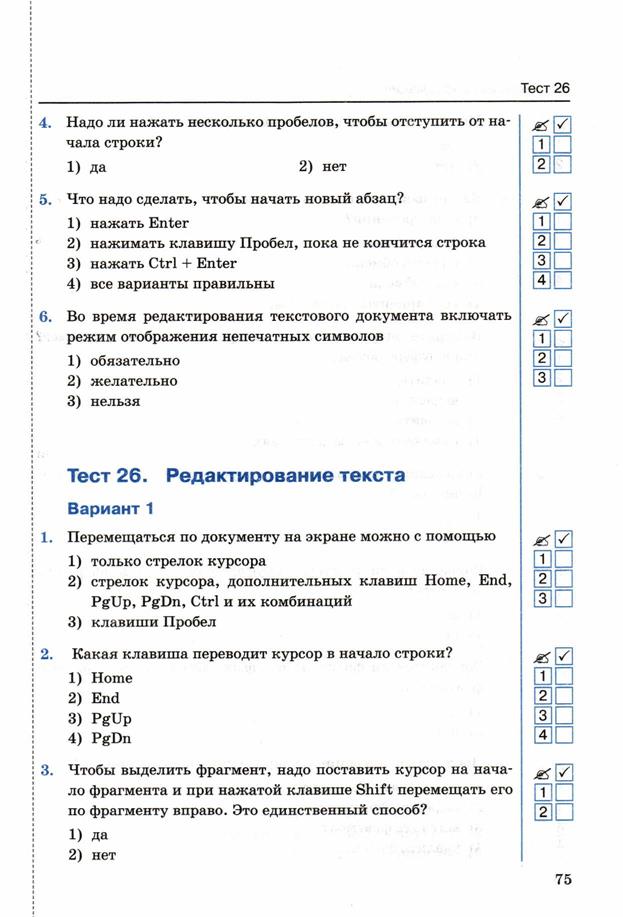 Тест 26

4. Надо ли нажать несколько пробелов, чтобы отступить от начала строки?

1) да 2) нет

✓
1
2

5. Что надо сделать, чтобы начать новый абзац?

1) нажать Enter
2) нажимать клавишу Пробел, пока не кончится строка
3) нажать Ctrl + Enter
4) все варианты правильны

✓
1
2
3
4

6. Во время редактирования текстового документа включать режим отображения непечатных символов

1) обязательно
2) желательно
3) нельзя

✓
1
2
3

Тест 26. Редактирование текста

Вариант 1

1. Перемещаться по документу на экране можно с помощью

1) только стрелок курсора
2) стрелок курсора, дополнительных клавиш Home, End, PgUp, PgDn, Ctrl и их комбинаций
3) клавиши Пробел

✓
1
2
3

2. Какая клавиша переводит курсор в начало строки?

1) Home
2) End
3) PgUp
4) PgDn

✓
1
2
3
4

3. Чтобы выделить фрагмент, надо поставить курсор на начало фрагмента и при нажатой клавише Shift перемещать его по фрагменту вправо. Это единственный способ?

1) да
2) нет

✓
1
2

75